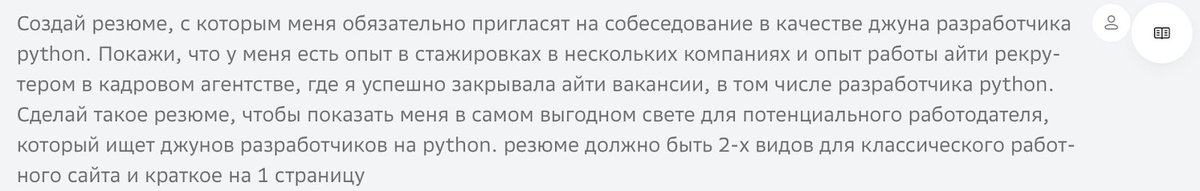 Создай резюме, с которым меня обязательно пригласят на собеседование в качестве джуна разработчика python. Покажи, что у меня есть опыт в стажировках в нескольких компаниях и опыт работы айти рекрутером в кадровом агентстве, где я успешно закрывала айти вакансии, в том числе разработчика python. Сделай такое резюме, чтобы показать меня в самом выгодном свете для потенциального работодателя, который ищет джунов разработчиков на python. резюме должно быть 2-х видов для классического работного сайта и краткое на 1 страницу